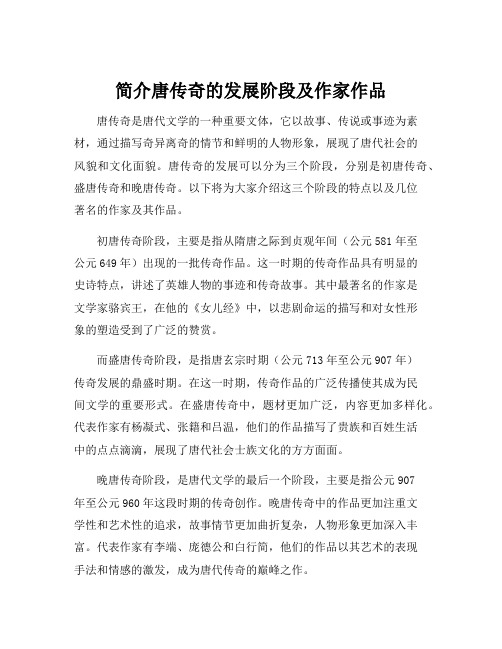 简介唐传奇的发展阶段及作家作品

唐传奇是唐代文学的一种重要文体，它以故事、传说或事迹为素材，通过描写奇异离奇的情节和鲜明的人物形象，展现了唐代社会的风貌和文化面貌。唐传奇的发展可以分为三个阶段，分别是初唐传奇、盛唐传奇和晚唐传奇。以下将为大家介绍这三个阶段的特点以及几位著名的作家及其作品。

初唐传奇阶段，主要是指从隋唐之际到贞观年间（公元581年至公元649年）出现的一批传奇作品。这一时期的传奇作品具有明显的史诗特点，讲述了英雄人物的事迹和传奇故事。其中最著名的作家是文学家骆宾王，在他的《女儿经》中，以悲剧命运的描写和对女性形象的塑造受到了广泛的赞赏。

而盛唐传奇阶段，是指唐玄宗时期（公元713年至公元907年）传奇发展的鼎盛时期。在这一时期，传奇作品的广泛传播使其成为民间文学的重要形式。在盛唐传奇中，题材更加广泛，内容更加多样化。代表作家有杨凝式、张籍和吕温，他们的作品描写了贵族和百姓生活中的点点滴滴，展现了唐代社会士族文化的方方面面。

晚唐传奇阶段，是唐代文学的最后一个阶段，主要是指公元907年至公元960年这段时期的传奇创作。晚唐传奇中的作品更加注重文学性和艺术性的追求，故事情节更加曲折复杂，人物形象更加深入丰富。代表作家有李端、庞德公和白行简，他们的作品以其艺术的表现手法和情感的激发，成为唐代传奇的巅峰之作。